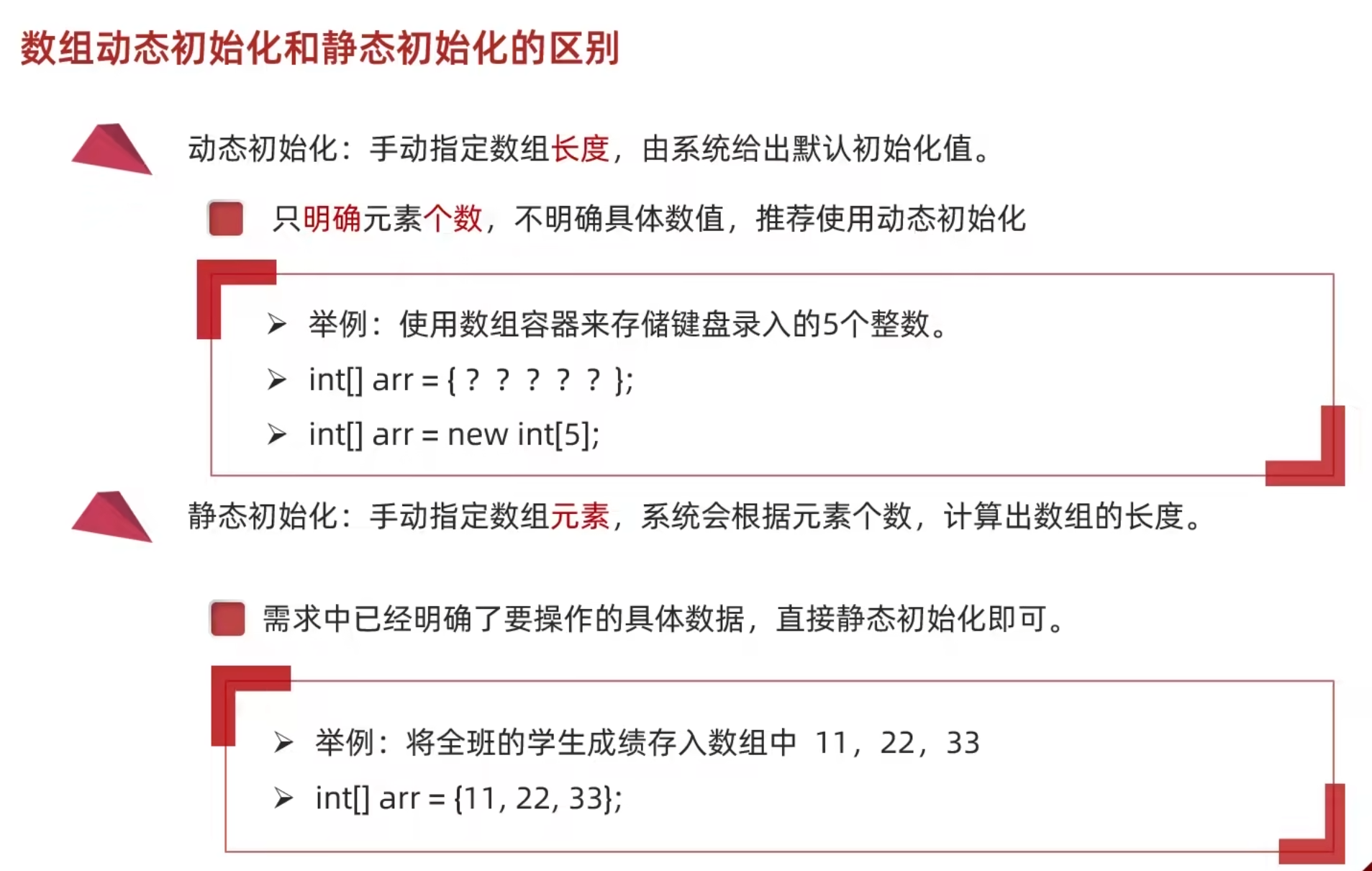 数组动态初始化和静态初始化的区别

动态初始化：手动指定数组长度，由系统给出默认初始化值。

只明确元素个数，不明确具体数值，推荐使用动态初始化

➢ 举例：使用数组容器来存储键盘录入的5个整数。

➢ int[] arr = { ? ? ? ? ? };

➢ int[] arr = new int[5];

静态初始化：手动指定数组元素，系统会根据元素个数，计算出数组的长度。

需求中已经明确了要操作的具体数据，直接静态初始化即可。

➢ 举例：将全班的学生成绩存入数组中 11，22，33

➢ int[] arr = {11, 22, 33};